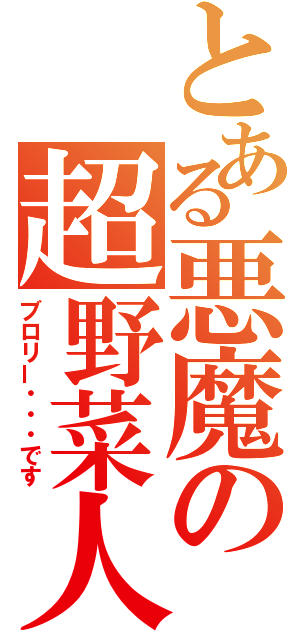 とある悪魔の超野菜人

ブロリー・・・です